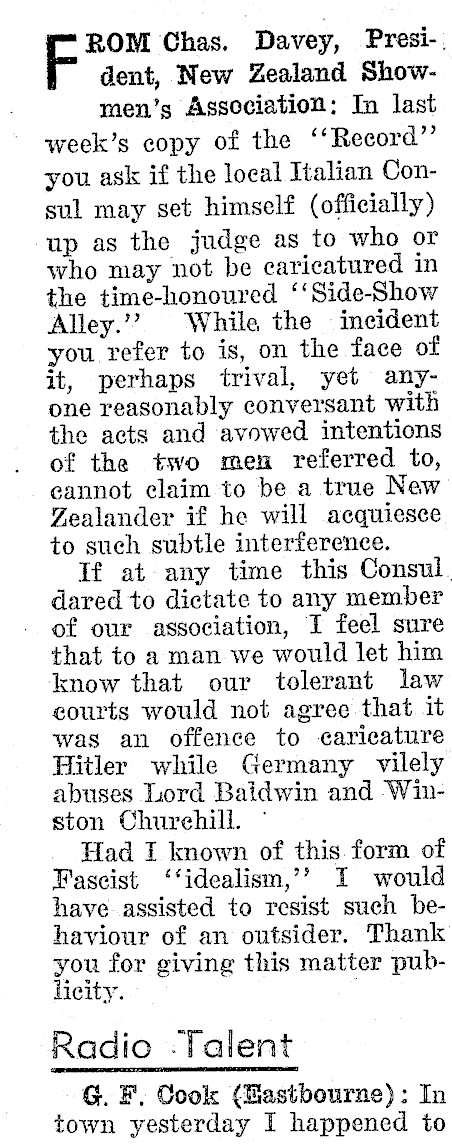 FROM Chas. Davey, President, New Zealand Showmen's Association: In last week's copy of the "Record" you ask if the local Italian Consul may set himself (officially) up as the judge as to who or who may not be caricatured in the time-honoured "Side-Show Alley." While the incident you refer to is, on the face of it, perhaps trival, yet anyone reasonably conversant with the acts and avowed intentions of the two men referred to, cannot claim to be a true New Zealander if he will acquiesce to such subtle interference.

If at any time this Consul dared to dictate to any member of our association, I feel sure that to a man we would let him know that our tolerant law courts would not agree that it was an offence to caricature Hitler while Germany vilely abuses Lord Baldwin and Winston Churchill.

Had I known of this form of Fascist "idealism," I would have assisted to resist such behaviour of an outsider. Thank you for giving this matter publicity.

Radio Talent

G. F. Cook (Eastbourne): In town yesterday I happened to